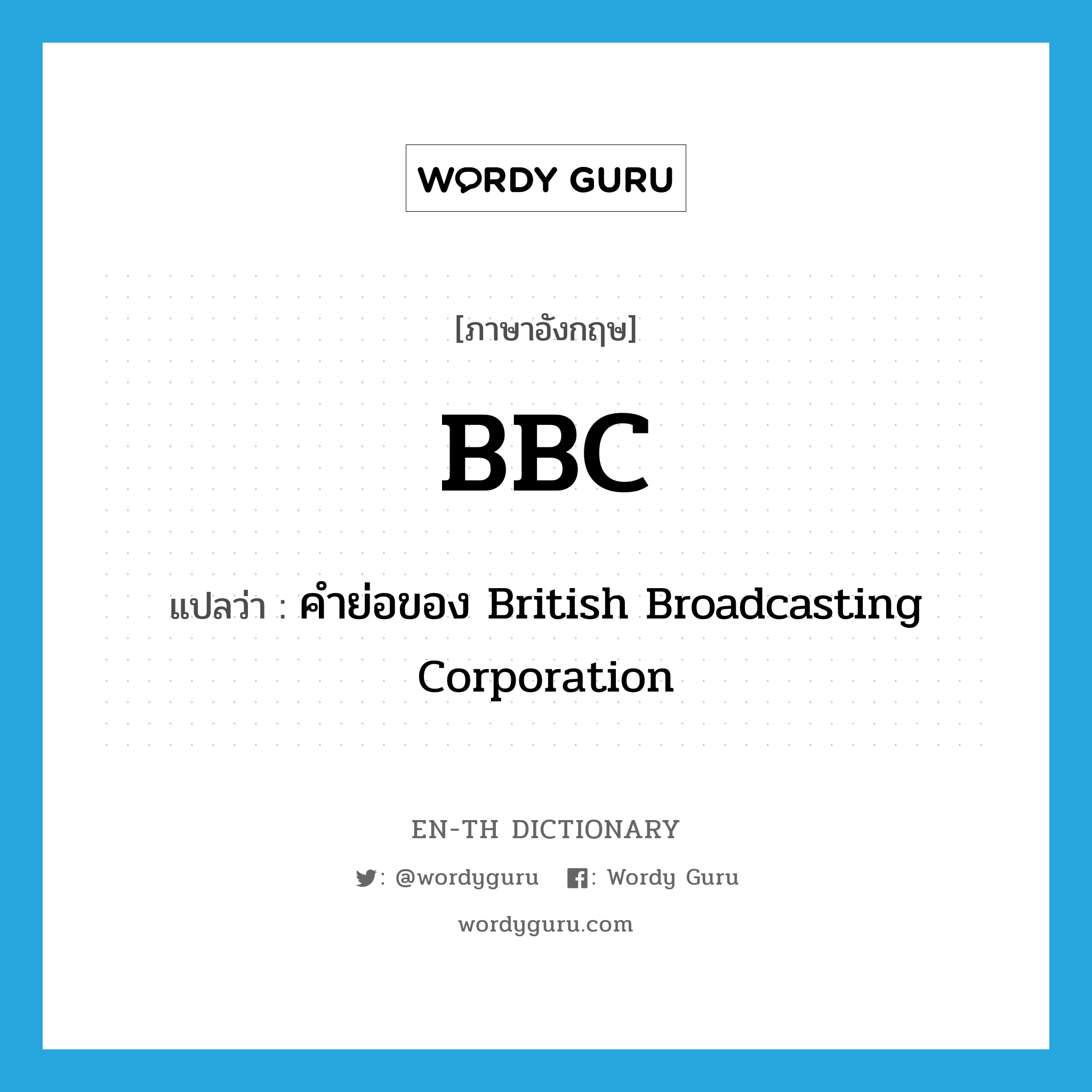 WORDY GURU

[ภาษาอังกฤษ]

BBC

แปลว่า : คำย่อของ British Broadcasting Corporation

EN-TH DICTIONARY

: @wordyguru : Wordy Guru

wordyguru.com